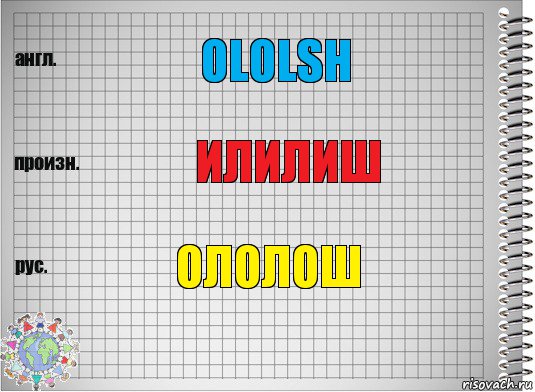 англ.

OLOLSH

произн.

ИЛИЛИШ

рус.

ОЛОЛОШ

risovach.ru